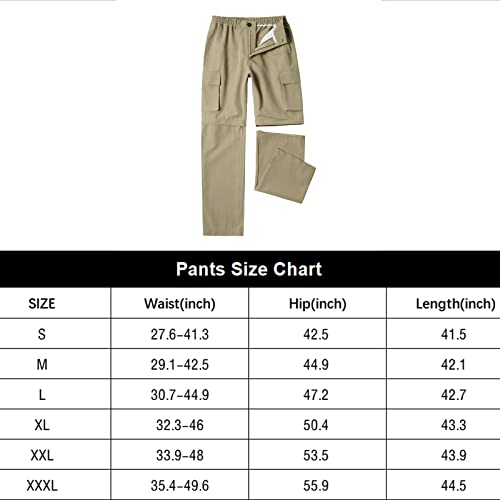 Pants Size Chart

| SIZE | Waist(inch) | Hip(inch) | Length(inch) |
|---|---|---|---|
| S | 27.6-41.3 | 42.5 | 41.5 |
| M | 29.1-42.5 | 44.9 | 42.1 |
| L | 30.7-44.9 | 47.2 | 42.7 |
| XL | 32.3-46 | 50.4 | 43.3 |
| XXL | 33.9-48 | 53.5 | 43.9 |
| XXXL | 35.4-49.6 | 55.9 | 44.5 |